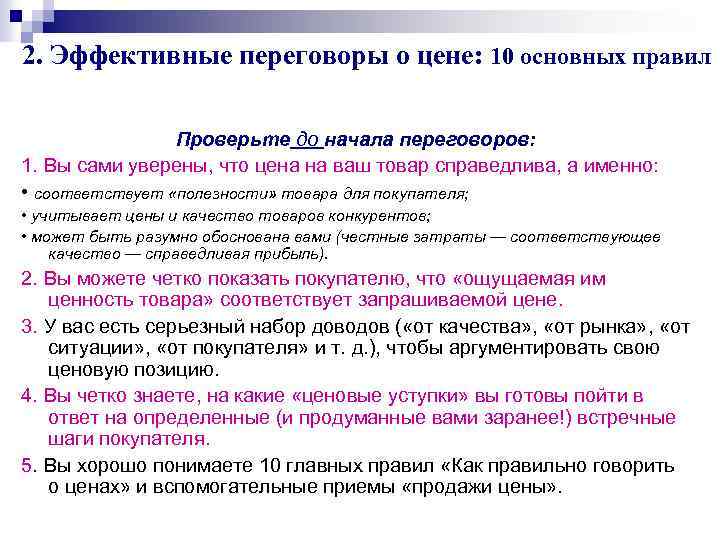 2. Эффективные переговоры о цене: 10 основных правил

Проверьте до начала переговоров:

1. Вы сами уверены, что цена на ваш товар справедлива, а именно:

• соответствует «полезности» товара для покупателя;

• учитывает цены и качество товаров конкурентов;

• может быть разумно обоснована вами (честные затраты — соответствующее качество — справедливая прибыль).

2. Вы можете четко показать покупателю, что «ощущаемая им ценность товара» соответствует запрашиваемой цене.

3. У вас есть серьезный набор доводов («от качества», «от рынка», «от ситуации», «от покупателя» и т. д.), чтобы аргументировать свою ценовую позицию.

4. Вы четко знаете, на какие «ценовые уступки» вы готовы пойти в ответ на определенные (и продуманные вами заранее!) встречные шаги покупателя.

5. Вы хорошо понимаете 10 главных правил «Как правильно говорить о ценах» и вспомогательные приемы «продажи цены».